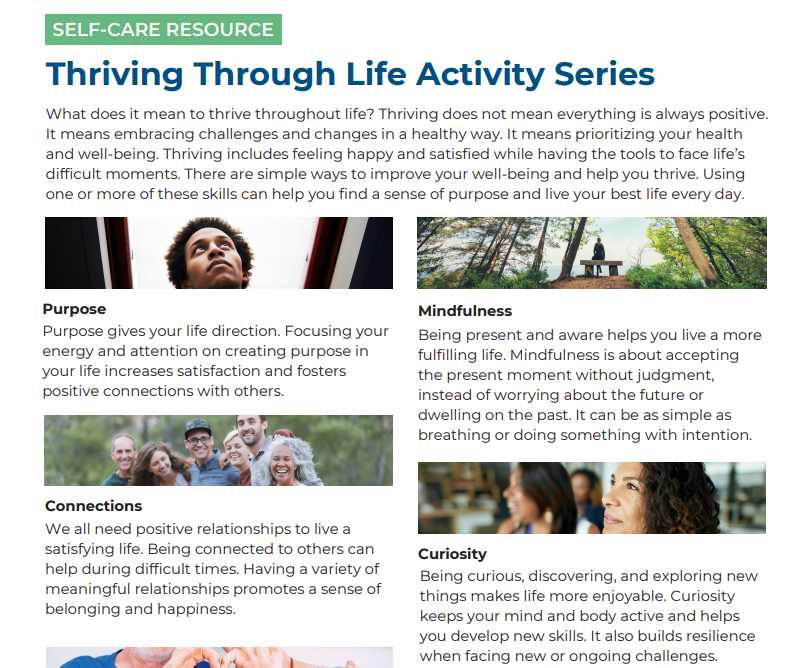 SELF-CARE RESOURCE

Thriving Through Life Activity Series

What does it mean to thrive throughout life? Thriving does not mean everything is always positive. It means embracing challenges and changes in a healthy way. It means prioritizing your health and well-being. Thriving includes feeling happy and satisfied while having the tools to face life's difficult moments. There are simple ways to improve your well-being and help you thrive. Using one or more of these skills can help you find a sense of purpose and live your best life every day.

Purpose
Purpose gives your life direction. Focusing your energy and attention on creating purpose in your life increases satisfaction and fosters positive connections with others.

Connections
We all need positive relationships to live a satisfying life. Being connected to others can help during difficult times. Having a variety of meaningful relationships promotes a sense of belonging and happiness.

Mindfulness
Being present and aware helps you live a more fulfilling life. Mindfulness is about accepting the present moment without judgment, instead of worrying about the future or dwelling on the past. It can be as simple as breathing or doing something with intention.

Curiosity
Being curious, discovering, and exploring new things makes life more enjoyable. Curiosity keeps your mind and body active and helps you develop new skills. It also builds resilience when facing new or ongoing challenges.